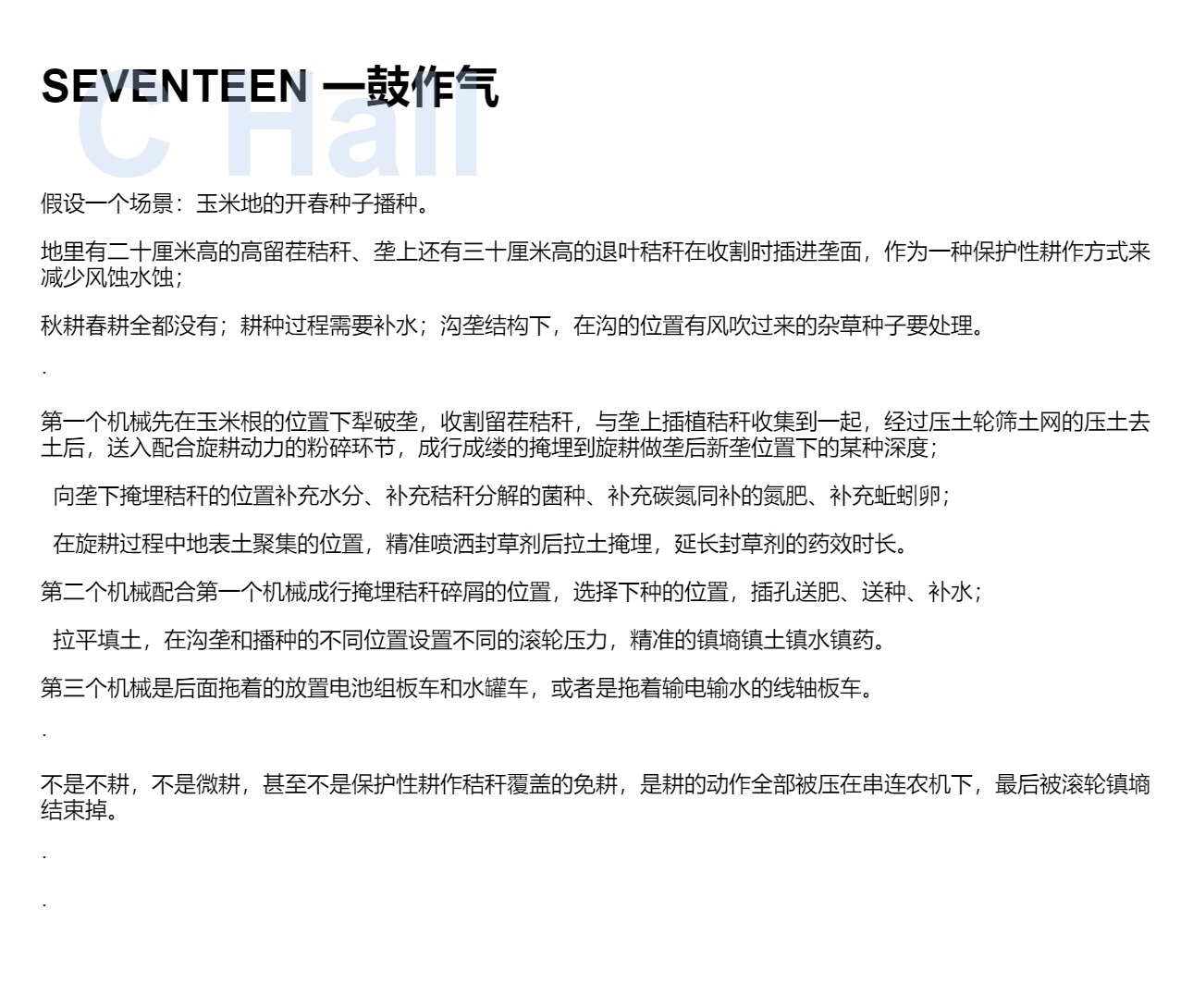 SEVENTEEN 一鼓作气

假设一个场景：玉米地的开春种子播种。

地里有二十厘米高的高留茬秸秆、垄上还有三十厘米高的退叶秸秆在收割时插进垄面，作为一种保护性耕作方式来减少风蚀水蚀；

秋耕春耕全都没有；耕种过程需要补水；沟垄结构下，在沟的位置有风吹过来的杂草种子要处理。

.

第一个机械先在玉米根的位置下犁破垄，收割留茬秸秆，与垄上插植秸秆收集到一起，经过压土轮筛土网的压土去土后，送入配合旋耕动力的粉碎环节，成行成缕的掩埋到旋耕做垄后新垄位置下的某种深度；

向垄下掩埋秸秆的位置补充水分、补充秸秆分解的菌种、补充碳氮同补的氮肥、补充蚯蚓卵；

在旋耕过程中地表土聚集的位置，精准喷洒封草剂后拉土掩埋，延长封草剂的药效时长。

第二个机械配合第一个机械成行掩埋秸秆碎屑的位置，选择下种的位置，插孔送肥、送种、补水；

拉平填土，在沟垄和播种的不同位置设置不同的滚轮压力，精准的镇墒镇土镇水镇药。

第三个机械是后面拖着的放置电池组板车和水罐车，或者是拖着输电输水的线轴板车。

.

不是不耕，不是微耕，甚至不是保护性耕作秸秆覆盖的免耕，是耕的动作全部被压在串连农机下，最后被滚轮镇墒结束掉。

.

.

C Hall